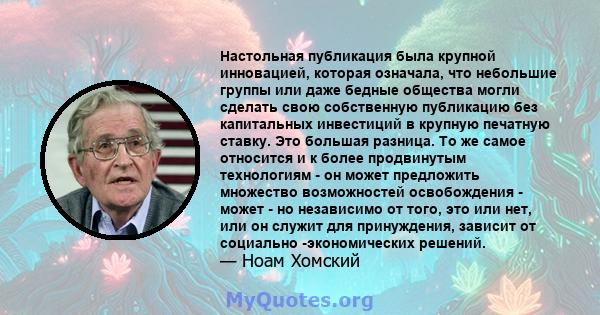 Настольная публикация была крупной инновацией, которая означала, что небольшие группы или даже бедные общества могли сделать свою собственную публикацию без капитальных инвестиций в крупную печатную ставку. Это большая разница. То же самое относится и к более продвинутым технологиям - он может предложить множество возможностей освобождения - может - но независимо от того, это или нет, или он служит для принуждения, зависит от социально -экономических решений.
— Ноам Хомский

MyQuotes.org